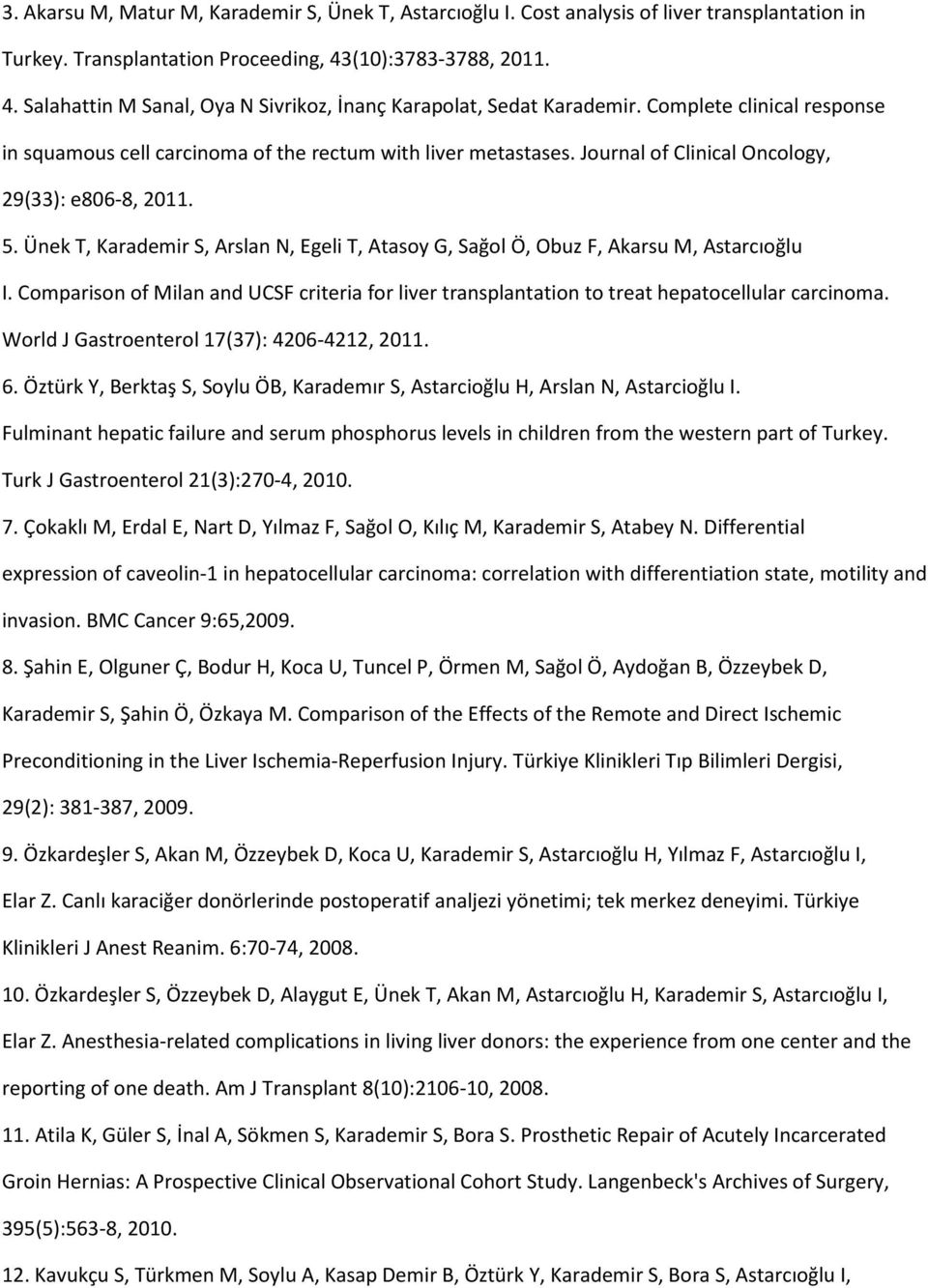 3. Akarsu M, Matur M, Karademir S, Ünek T, Astarcıoğlu I. Cost analysis of liver transplantation in Turkey. Transplantation Proceeding, 43(10):3783-3788, 2011.

4. Salahattin M Sanal, Oya N Sivrikoz, İnanç Karapolat, Sedat Karademir. Complete clinical response in squamous cell carcinoma of the rectum with liver metastases. Journal of Clinical Oncology, 29(33): e806-8, 2011.

5. Ünek T, Karademir S, Arslan N, Egeli T, Atasoy G, Sağol Ö, Obuz F, Akarsu M, Astarcıoğlu I. Comparison of Milan and UCSF criteria for liver transplantation to treat hepatocellular carcinoma. World J Gastroenterol 17(37): 4206-4212, 2011.

6. Öztürk Y, Berktaş S, Soylu ÖB, Karademır S, Astarcioğlu H, Arslan N, Astarcioğlu I. Fulminant hepatic failure and serum phosphorus levels in children from the western part of Turkey. Turk J Gastroenterol 21(3):270-4, 2010.

7. Çokaklı M, Erdal E, Nart D, Yılmaz F, Sağol O, Kılıç M, Karademir S, Atabey N. Differential expression of caveolin-1 in hepatocellular carcinoma: correlation with differentiation state, motility and invasion. BMC Cancer 9:65,2009.

8. Şahin E, Olguner Ç, Bodur H, Koca U, Tuncel P, Örmen M, Sağol Ö, Aydoğan B, Özzeybek D, Karademir S, Şahin Ö, Özkaya M. Comparison of the Effects of the Remote and Direct Ischemic Preconditioning in the Liver Ischemia-Reperfusion Injury. Türkiye Klinikleri Tıp Bilimleri Dergisi, 29(2): 381-387, 2009.

9. Özkardeşler S, Akan M, Özzeybek D, Koca U, Karademir S, Astarcıoğlu H, Yılmaz F, Astarcıoğlu I, Elar Z. Canlı karaciğer donörlerinde postoperatif analjezi yönetimi; tek merkez deneyimi. Türkiye Klinikleri J Anest Reanim. 6:70-74, 2008.

10. Özkardeşler S, Özzeybek D, Alaygut E, Ünek T, Akan M, Astarcıoğlu H, Karademir S, Astarcıoğlu I, Elar Z. Anesthesia-related complications in living liver donors: the experience from one center and the reporting of one death. Am J Transplant 8(10):2106-10, 2008.

11. Atila K, Güler S, İnal A, Sökmen S, Karademir S, Bora S. Prosthetic Repair of Acutely Incarcerated Groin Hernias: A Prospective Clinical Observational Cohort Study. Langenbeck's Archives of Surgery, 395(5):563-8, 2010.

12. Kavukçu S, Türkmen M, Soylu A, Kasap Demir B, Öztürk Y, Karademir S, Bora S, Astarcıoğlu I,